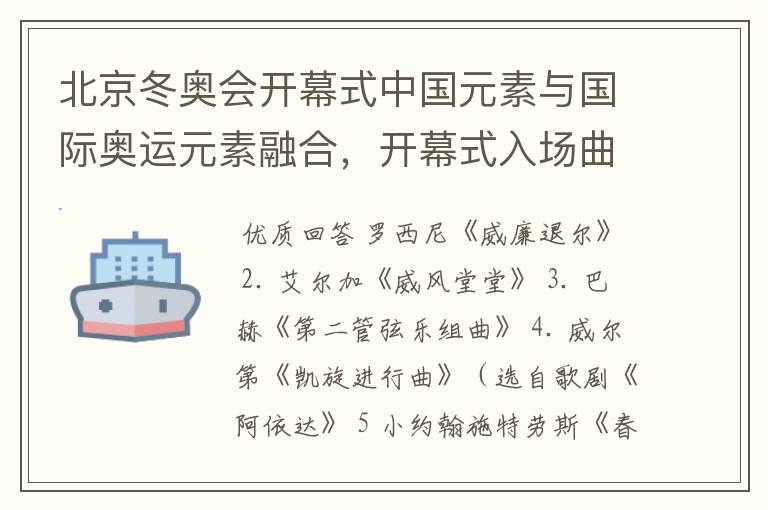 北京冬奥会开幕式中国元素与国际奥运元素融合，开幕式入场曲

优质回答 罗西尼《威廉退尔》 2. 艾尔加《威风堂堂》 3. 巴赫《第二管弦乐组曲》 4. 威尔第《凯旋进行曲》（选自歌剧《阿依达》 5 小约翰施特劳斯《春